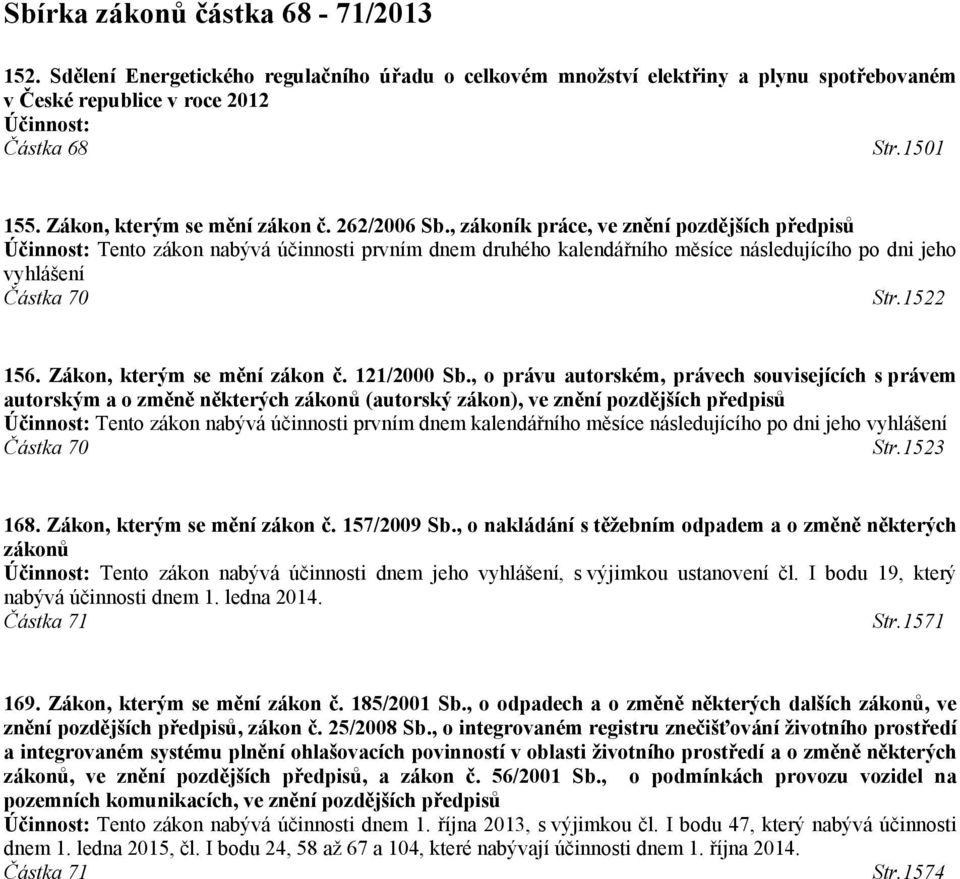 Sbírka zákonů částka 68 - 71/2013

152. Sdělení Energetického regulačního úřadu o celkovém množství elektřiny a plynu spotřebovaném v České republice v roce 2012
Účinnost:
Částka 68 Str.1501

155. Zákon, kterým se mění zákon č. 262/2006 Sb., zákoník práce, ve znění pozdějších předpisů
Účinnost: Tento zákon nabývá účinnosti prvním dnem druhého kalendářního měsíce následujícího po dni jeho vyhlášení
Částka 70 Str.1522

156. Zákon, kterým se mění zákon č. 121/2000 Sb., o právu autorském, právech souvisejících s právem autorským a o změně některých zákonů (autorský zákon), ve znění pozdějších předpisů
Účinnost: Tento zákon nabývá účinnosti prvním dnem kalendářního měsíce následujícího po dni jeho vyhlášení
Částka 70 Str.1523

168. Zákon, kterým se mění zákon č. 157/2009 Sb., o nakládání s těžebním odpadem a o změně některých zákonů
Účinnost: Tento zákon nabývá účinnosti dnem jeho vyhlášení, s výjimkou ustanovení čl. I bodu 19, který nabývá účinnosti dnem 1. ledna 2014.
Částka 71 Str.1571

169. Zákon, kterým se mění zákon č. 185/2001 Sb., o odpadech a o změně některých dalších zákonů, ve znění pozdějších předpisů, zákon č. 25/2008 Sb., o integrovaném registru znečišťování životního prostředí a integrovaném systému plnění ohlašovacích povinností v oblasti životního prostředí a o změně některých zákonů, ve znění pozdějších předpisů, a zákon č. 56/2001 Sb., o podmínkách provozu vozidel na pozemních komunikacích, ve znění pozdějších předpisů
Účinnost: Tento zákon nabývá účinnosti dnem 1. října 2013, s výjimkou čl. I bodu 47, který nabývá účinnosti dnem 1. ledna 2015, čl. I bodu 24, 58 až 67 a 104, které nabývají účinnosti dnem 1. října 2014.
Částka 71 Str.1574